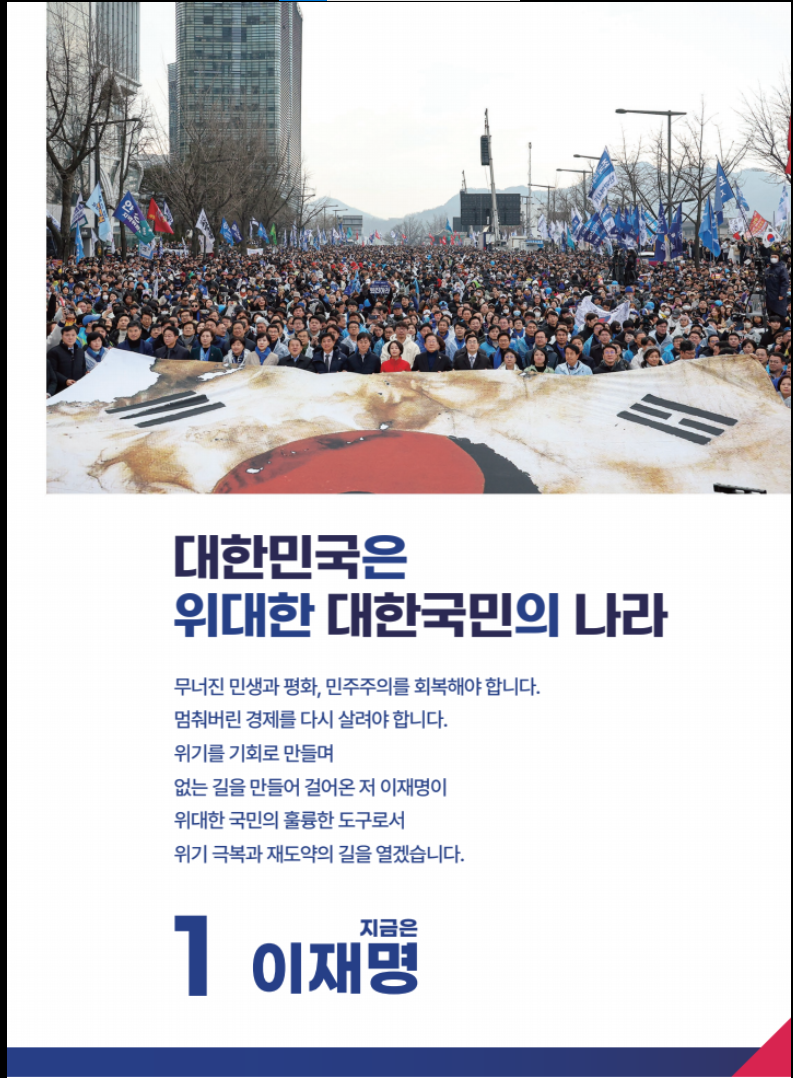 대한민국은
위대한 대한국민의 나라

무너진 민생과 평화, 민주주의를 회복해야 합니다.
멈춰버린 경제를 다시 살려야 합니다.
위기를 기회로 만들며
없는 길을 만들어 걸어온 저 이재명이
위대한 국민의 훌륭한 도구로서
위기 극복과 재도약의 길을 열겠습니다.

1 지금은
이재명